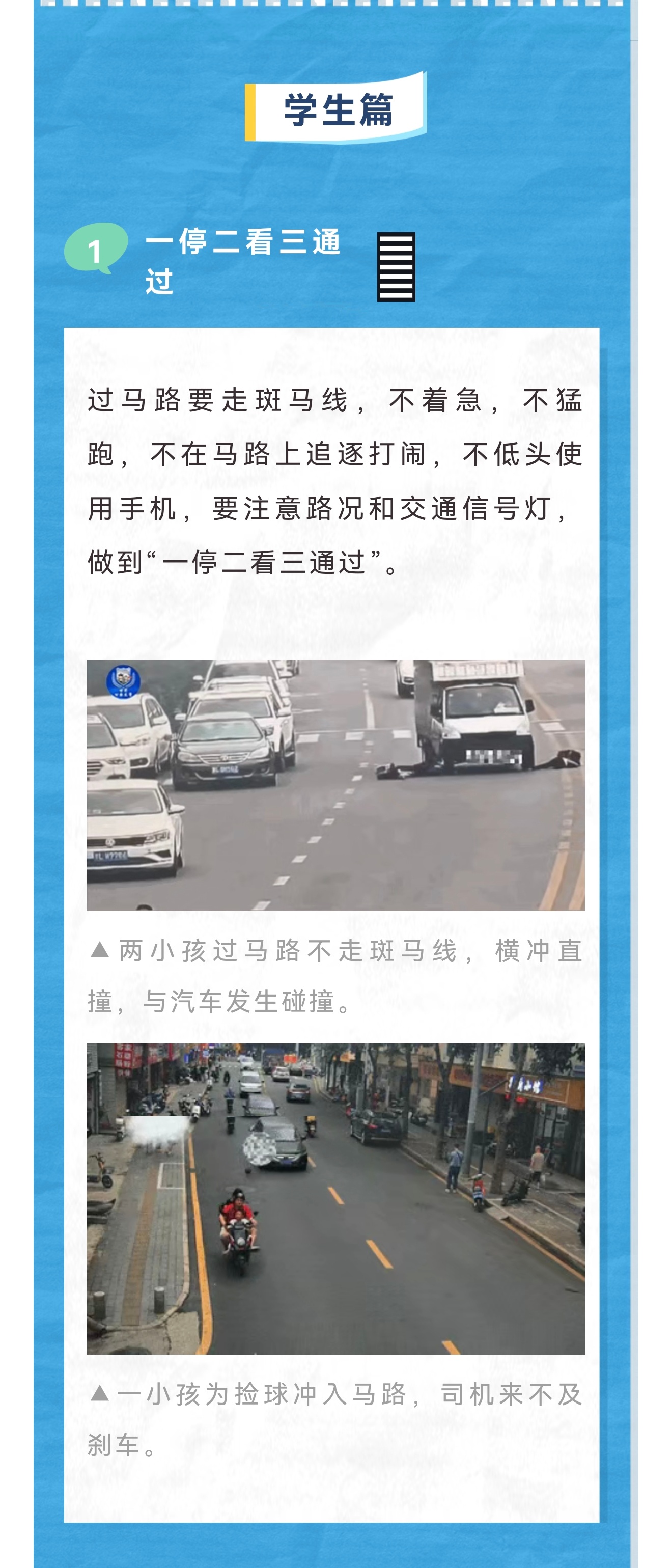 学生篇

1

一停二看三通过

过马路要走斑马线，不着急，不猛跑，不在马路上追逐打闹，不低头使用手机，要注意路况和交通信号灯，做到“一停二看三通过”。

▲两小孩过马路不走斑马线，横冲直撞，与汽车发生碰撞。

▲一小孩为捡球冲入马路，司机来不及刹车。